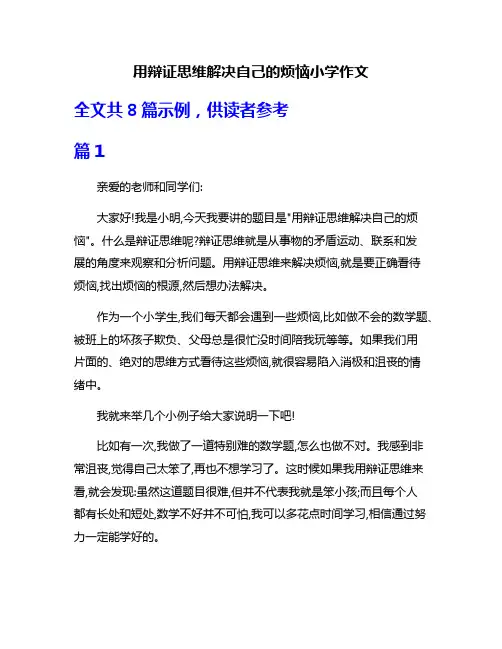 用辩证思维解决自己的烦恼小学作文

全文共 8 篇示例，供读者参考

篇 1

亲爱的老师和同学们:

大家好!我是小明,今天我要讲的题目是"用辩证思维解决自己的烦恼"。什么是辩证思维呢?辩证思维就是从事物的矛盾运动、联系和发展的角度来观察和分析问题。用辩证思维来解决烦恼,就是要正确看待烦恼,找出烦恼的根源,然后想办法解决。

作为一个小学生,我们每天都会遇到一些烦恼,比如做不会的数学题、被班上的坏孩子欺负、父母总是很忙没时间陪我玩等等。如果我们用片面的、绝对的思维方式看待这些烦恼,就很容易陷入消极和沮丧的情绪中。

我就来举几个小例子给大家说明一下吧!

比如有一次,我做了一道特别难的数学题,怎么也做不对。我感到非常沮丧,觉得自己太笨了,再也不想学习了。这时候如果我用辩证思维来看,就会发现:虽然这道题目很难,但并不代表我就是笨小孩;而且每个人都有长处和短处,数学不好并不可怕,我可以多花点时间学习,相信通过努力一定能学好的。